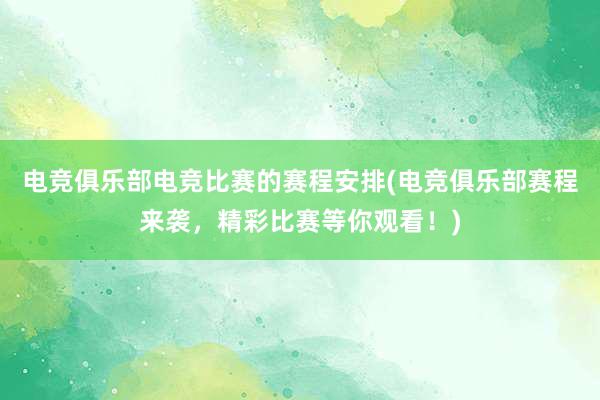 电竞俱乐部电竞比赛的赛程安排(电竞俱乐部赛程来袭，精彩比赛等你观看！)